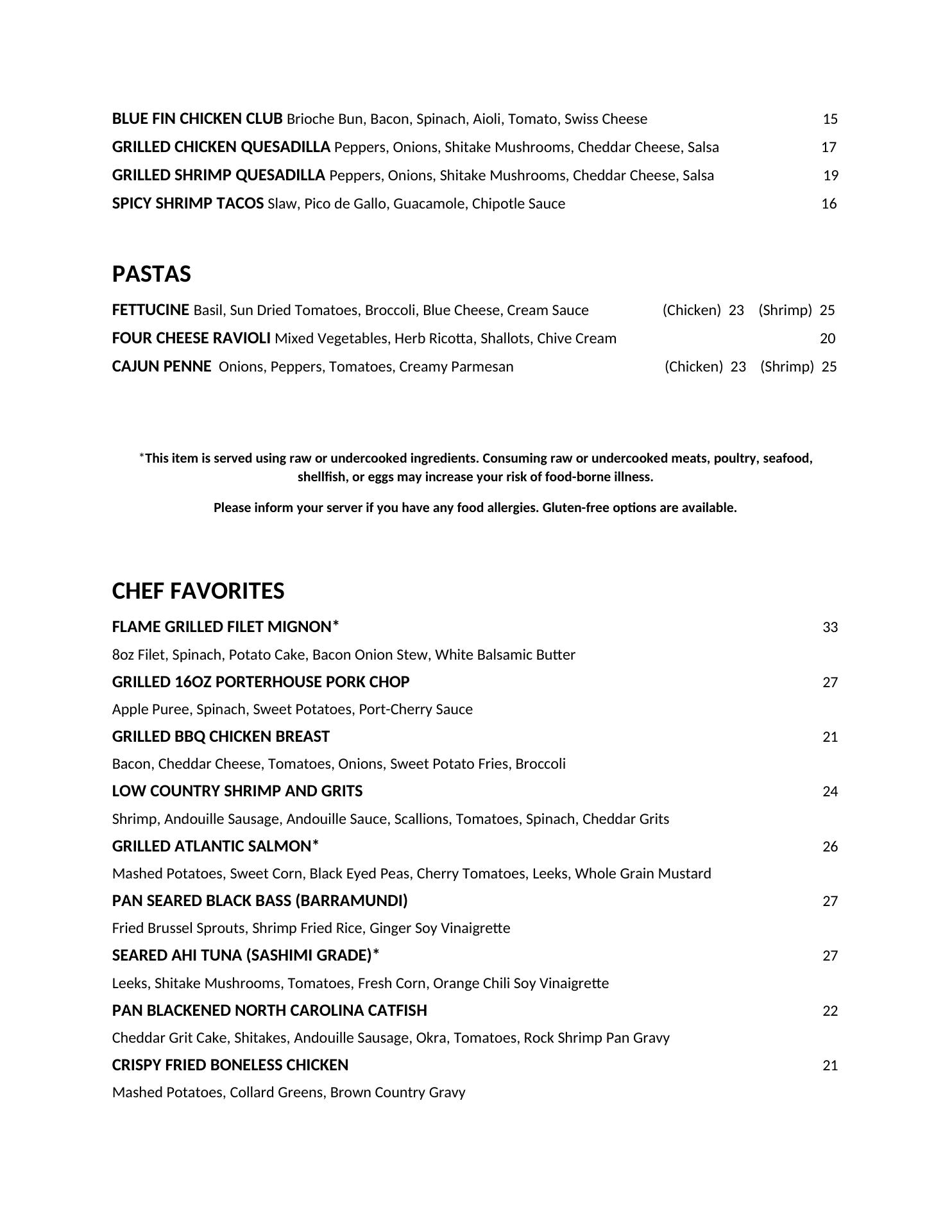 BLUE FIN CHICKEN CLUB Brioche Bun, Bacon, Spinach, Aioli, Tomato, Swiss Cheese 15

GRILLED CHICKEN QUESADILLA Peppers, Onions, Shitake Mushrooms, Cheddar Cheese, Salsa 17

GRILLED SHRIMP QUESADILLA Peppers, Onions, Shitake Mushrooms, Cheddar Cheese, Salsa 19

SPICY SHRIMP TACOS Slaw, Pico de Gallo, Guacamole, Chipotle Sauce 16

PASTAS

FETTUCINE Basil, Sun Dried Tomatoes, Broccoli, Blue Cheese, Cream Sauce (Chicken) 23 (Shrimp) 25

FOUR CHEESE RAVIOLI Mixed Vegetables, Herb Ricotta, Shallots, Chive Cream 20

CAJUN PENNE Onions, Peppers, Tomatoes, Creamy Parmesan (Chicken) 23 (Shrimp) 25

*This item is served using raw or undercooked ingredients. Consuming raw or undercooked meats, poultry, seafood, shellfish, or eggs may increase your risk of food-borne illness.

Please inform your server if you have any food allergies. Gluten-free options are available.

CHEF FAVORITES

FLAME GRILLED FILET MIGNON* 33

8oz Filet, Spinach, Potato Cake, Bacon Onion Stew, White Balsamic Butter

GRILLED 16OZ PORTERHOUSE PORK CHOP 27

Apple Puree, Spinach, Sweet Potatoes, Port-Cherry Sauce

GRILLED BBQ CHICKEN BREAST 21

Bacon, Cheddar Cheese, Tomatoes, Onions, Sweet Potato Fries, Broccoli

LOW COUNTRY SHRIMP AND GRITS 24

Shrimp, Andouille Sausage, Andouille Sauce, Scallions, Tomatoes, Spinach, Cheddar Grits

GRILLED ATLANTIC SALMON* 26

Mashed Potatoes, Sweet Corn, Black Eyed Peas, Cherry Tomatoes, Leeks, Whole Grain Mustard

PAN SEARED BLACK BASS (BARRAMUNDI) 27

Fried Brussel Sprouts, Shrimp Fried Rice, Ginger Soy Vinaigrette

SEARED AHI TUNA (SASHIMI GRADE)* 27

Leeks, Shitake Mushrooms, Tomatoes, Fresh Corn, Orange Chili Soy Vinaigrette

PAN BLACKENED NORTH CAROLINA CATFISH 22

Cheddar Grit Cake, Shitakes, Andouille Sausage, Okra, Tomatoes, Rock Shrimp Pan Gravy

CRISPY FRIED BONELESS CHICKEN 21

Mashed Potatoes, Collard Greens, Brown Country Gravy